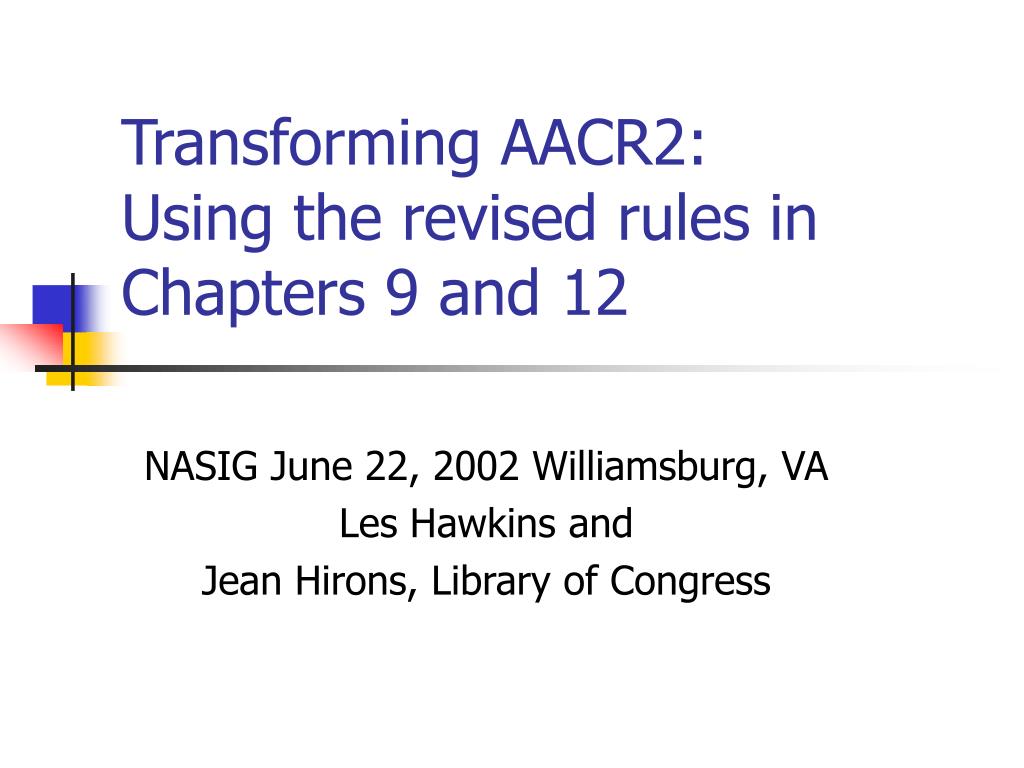 Transforming AACR2:
Using the revised rules in Chapters 9 and 12

NASIG June 22, 2002 Williamsburg, VA
Les Hawkins and
Jean Hirons, Library of Congress